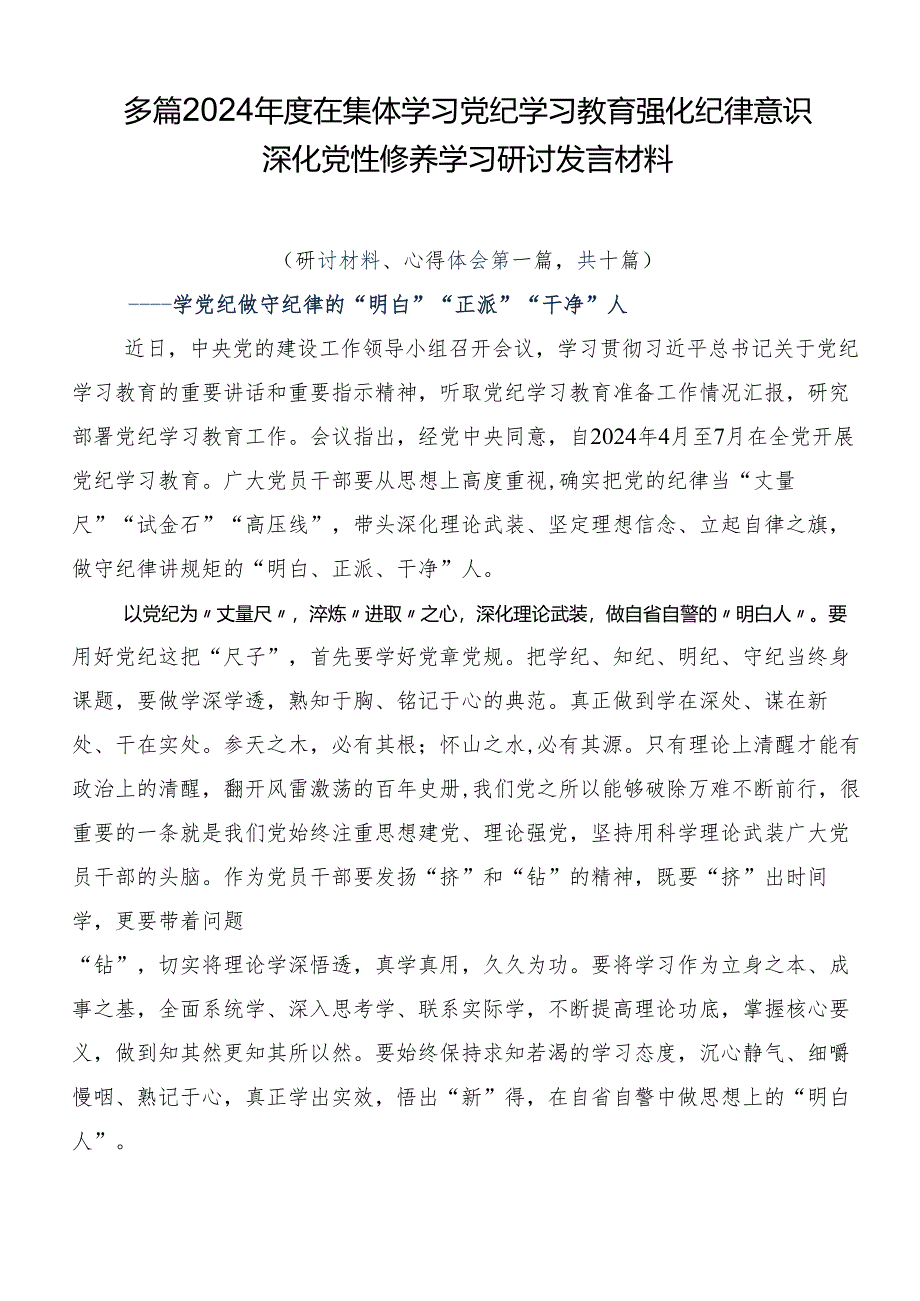 多篇2024年度在集体学习党纪学习教育强化纪律意识深化党性修养学习研讨发言材料

（研讨材料、心得体会第一篇，共十篇）

——学党纪做守纪律的“明白”“正派”“干净”人

近日，中央党的建设工作领导小组召开会议，学习贯彻习近平总书记关于党纪学习教育的重要讲话和重要指示精神，听取党纪学习教育准备工作情况汇报，研究部署党纪学习教育工作。会议指出，经党中央同意，自2024年4月至7月在全党开展党纪学习教育。广大党员干部要从思想上高度重视，确实把党的纪律当“丈量尺”“试金石”“高压线”，带头深化理论武装、坚定理想信念、立起自律之旗，做守纪律讲规矩的“明白、正派、干净”人。

以党纪为〃丈量尺〃，淬炼〃进取〃之心，深化理论武装，做自省自警的〃明白人〃。要用好党纪这把“尺子”，首先要学好党章党规。把学纪、知纪、明纪、守纪当终身课题，要做学深学透，熟知于胸、铭记于心的典范。真正做到学在深处、谋在新处、干在实处。参天之木，必有其根；怀山之水，必有其源。只有理论上清醒才能有政治上的清醒，翻开风雷激荡的百年史册，我们党之所以能够破除万难不断前行，很重要的一条就是我们党始终注重思想建党、理论强党，坚持用科学理论武装广大党员干部的头脑。作为党员干部要发扬“挤”和“钻”的精神，既要“挤”出时间学，更要带着问题

“钻”，切实将理论学深悟透，真学真用，久久为功。要将学习作为立身之本、成事之基，全面系统学、深入思考学、联系实际学，不断提高理论功底，掌握核心要义，做到知其然更知其所以然。要始终保持求知若渴的学习态度，沉心静气、细嚼慢咽、熟记于心，真正学出实效，悟出“新”得，在自省自警中做思想上的“明白人”。